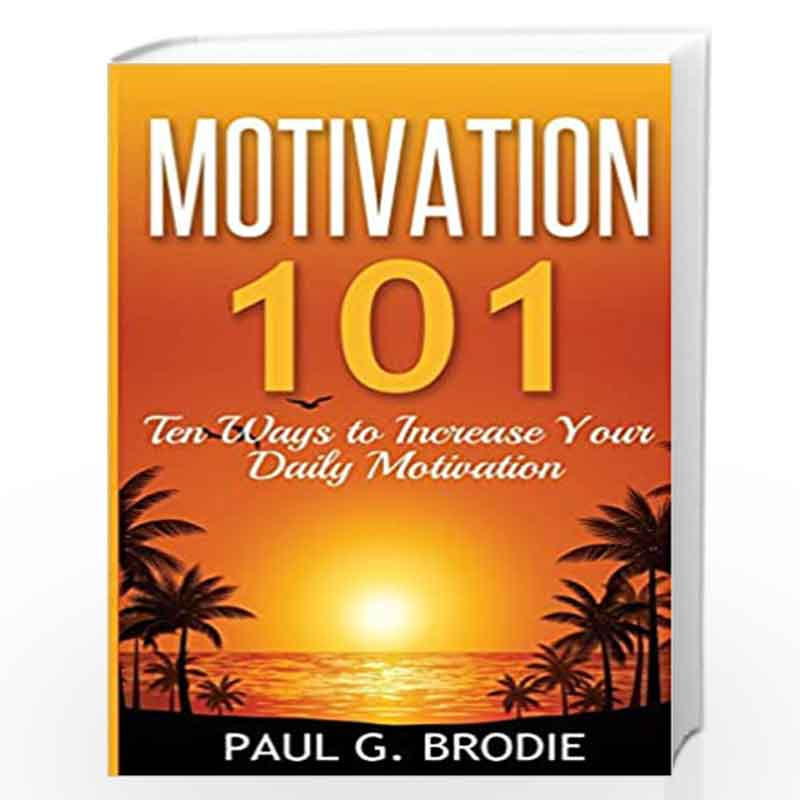 MOTIVATION 101

Ten Ways to Increase Your Daily Motivation

PAUL G. BRODIE